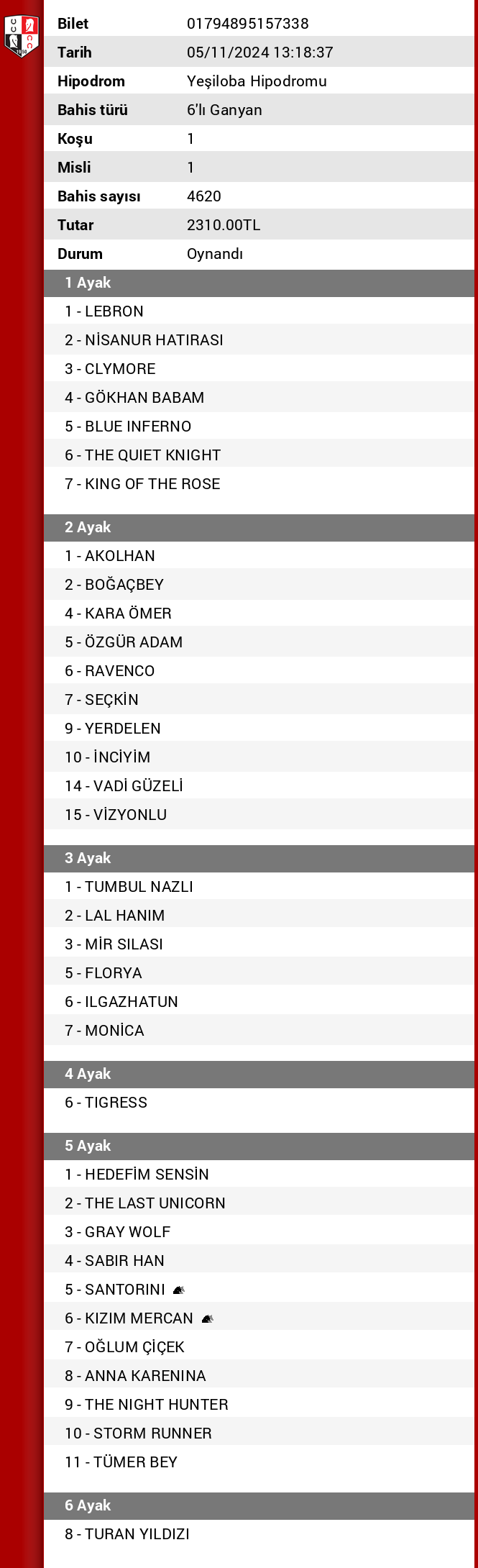 | | |
|---|---|
| Bilet | 01794895157338 |
| Tarih | 05/11/2024 13:18:37 |
| Hipodrom | Yeşiloba Hipodromu |
| Bahis türü | 6'lı Ganyan |
| Koşu | 1 |
| Misli | 1 |
| Bahis sayısı | 4620 |
| Tutar | 2310.00TL |
| Durum | Oynandı |

1 Ayak

1 - LEBRON
2 - NİSANUR HATIRASI
3 - CLYMORE
4 - GÖKHAN BABAM
5 - BLUE INFERNO
6 - THE QUIET KNIGHT
7 - KING OF THE ROSE

2 Ayak

1 - AKOLHAN
2 - BOĞAÇBEY
4 - KARA ÖMER
5 - ÖZGÜR ADAM
6 - RAVENCO
7 - SEÇKİN
9 - YERDELEN
10 - İNCİYİM
14 - VADİ GÜZELİ
15 - VİZYONLU

3 Ayak

1 - TUMBUL NAZLI
2 - LAL HANIM
3 - MİR SILASI
5 - FLORYA
6 - ILGAZHATUN
7 - MONİCA

4 Ayak

6 - TIGRESS

5 Ayak

1 - HEDEFİM SENSİN
2 - THE LAST UNICORN
3 - GRAY WOLF
4 - SABIR HAN
5 - SANTORINI
6 - KIZIM MERCAN
7 - OĞLUM ÇİÇEK
8 - ANNA KARENINA
9 - THE NIGHT HUNTER
10 - STORM RUNNER
11 - TÜMER BEY

6 Ayak

8 - TURAN YILDIZI